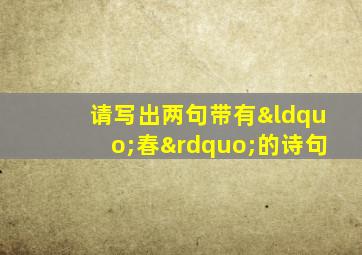 请写出两句带有&ldquo;春&rdquo;的诗句